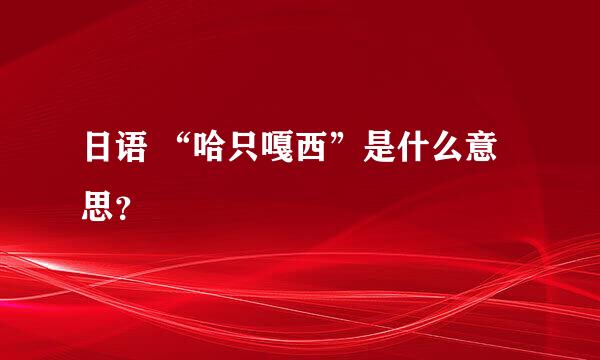 日语 “哈只嘎西”是什么意思？